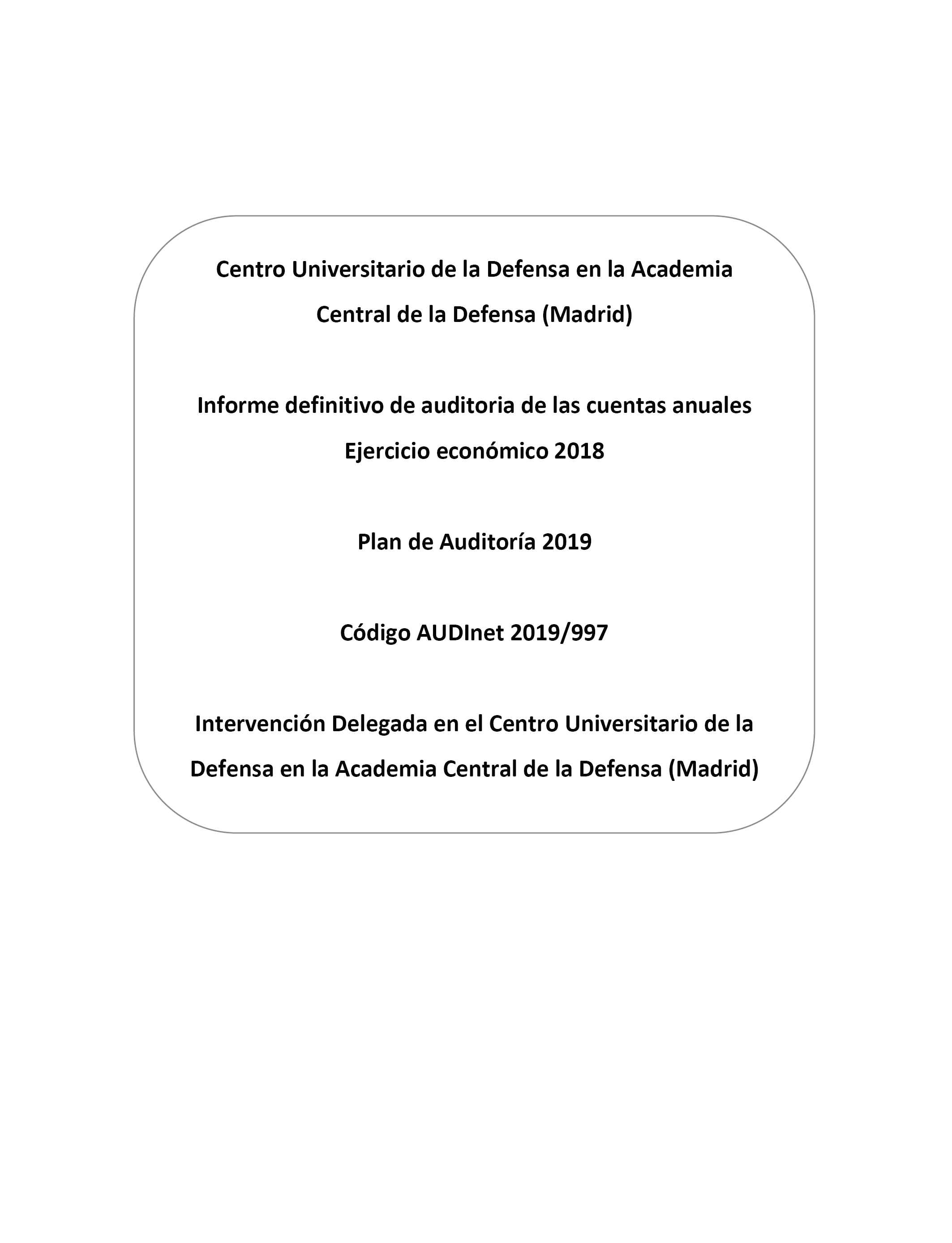 Centro Universitario de la Defensa en la Academia Central de la Defensa (Madrid)

Informe definitivo de auditoria de las cuentas anuales
Ejercicio económico 2018

Plan de Auditoría 2019

Código AUDInet 2019/997

Intervención Delegada en el Centro Universitario de la Defensa en la Academia Central de la Defensa (Madrid)